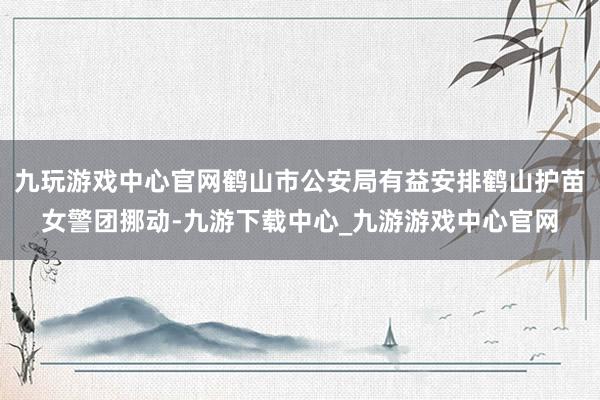 九玩游戏中心官网鹤山市公安局有益安排鹤山护苗女警团挪动-九游下载中心_九游游戏中心官网